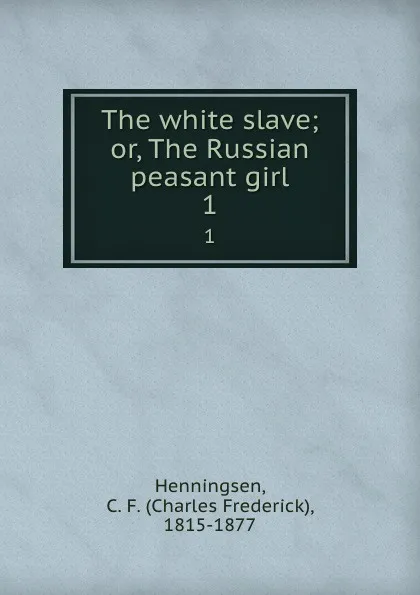 The white slave; or, The Russian peasant girl
1
1

Henningsen, C. F. (Charles Frederick), 1815-1877